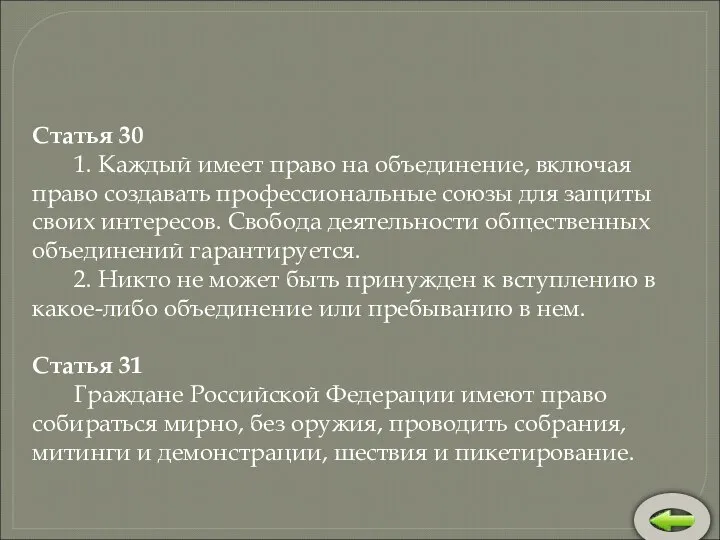 Статья 30

1. Каждый имеет право на объединение, включая право создавать профессиональные союзы для защиты своих интересов. Свобода деятельности общественных объединений гарантируется.

2. Никто не может быть принужден к вступлению в какое-либо объединение или пребыванию в нем.

Статья 31

Граждане Российской Федерации имеют право собираться мирно, без оружия, проводить собрания, митинги и демонстрации, шествия и пикетирование.